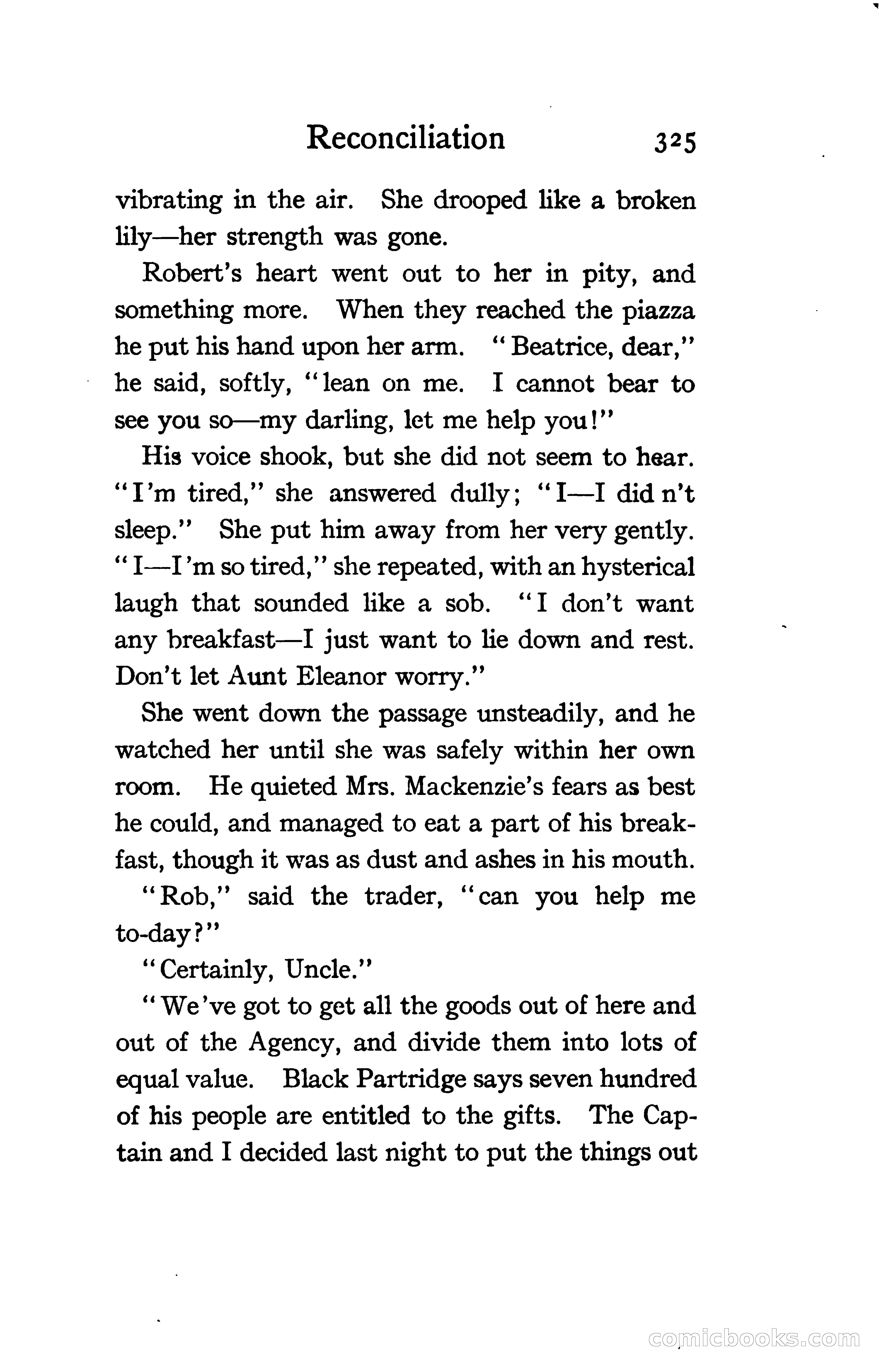 Reconciliation 325

vibrating in the air. She drooped like a broken lily—her strength was gone.

Robert's heart went out to her in pity, and something more. When they reached the piazza he put his hand upon her arm. "Beatrice, dear," he said, softly, "lean on me. I cannot bear to see you so—my darling, let me help you!"

His voice shook, but she did not seem to hear. "I'm tired," she answered dully; "I—I did n't sleep." She put him away from her very gently. "I—I'm so tired," she repeated, with an hysterical laugh that sounded like a sob. "I don't want any breakfast—I just want to lie down and rest. Don't let Aunt Eleanor worry."

She went down the passage unsteadily, and he watched her until she was safely within her own room. He quieted Mrs. Mackenzie's fears as best he could, and managed to eat a part of his breakfast, though it was as dust and ashes in his mouth.

"Rob," said the trader, "can you help me to-day?"

"Certainly, Uncle."

"We've got to get all the goods out of here and out of the Agency, and divide them into lots of equal value. Black Partridge says seven hundred of his people are entitled to the gifts. The Captain and I decided last night to put the things out

comicbooks.com